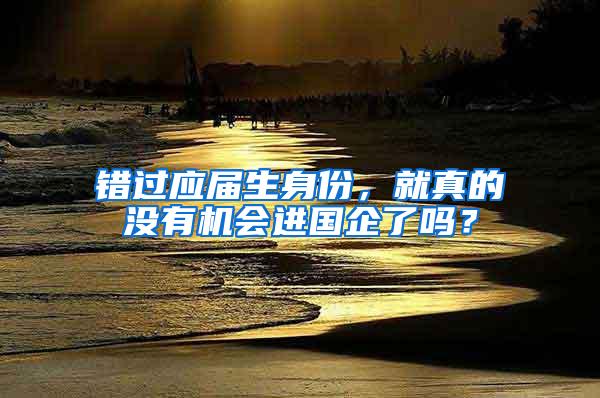 错过应届生身份，就真的没有机会进国企了吗？